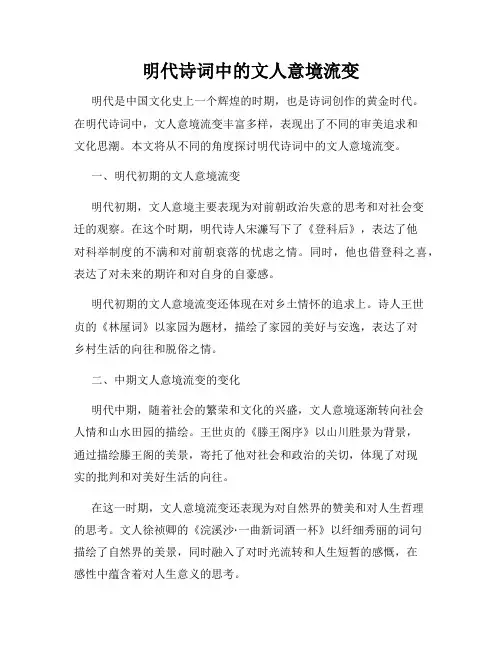 明代诗词中的文人意境流变

明代是中国文化史上一个辉煌的时期，也是诗词创作的黄金时代。在明代诗词中，文人意境流变丰富多样，表现出了不同的审美追求和文化思潮。本文将从不同的角度探讨明代诗词中的文人意境流变。

一、明代初期的文人意境流变

明代初期，文人意境主要表现为对前朝政治失意的思考和对社会变迁的观察。在这个时期，明代诗人宋濂写下了《登科后》，表达了他对科举制度的不满和对前朝衰落的忧虑之情。同时，他也借登科之喜，表达了对未来的期许和对自身的自豪感。

明代初期的文人意境流变还体现在对乡土情怀的追求上。诗人王世贞的《林屋词》以家园为题材，描绘了家园的美好与安逸，表达了对乡村生活的向往和脱俗之情。

二、中期文人意境流变的变化

明代中期，随着社会的繁荣和文化的兴盛，文人意境逐渐转向社会人情和山水田园的描绘。王世贞的《滕王阁序》以山川胜景为背景，通过描绘滕王阁的美景，寄托了他对社会和政治的关切，体现了对现实的批判和对美好生活的向往。

在这一时期，文人意境流变还表现为对自然界的赞美和对人生哲理的思考。文人徐祯卿的《浣溪沙·一曲新词酒一杯》以纤细秀丽的词句描绘了自然界的美景，同时融入了对时光流转和人生短暂的感慨，在感性中蕴含着对人生意义的思考。